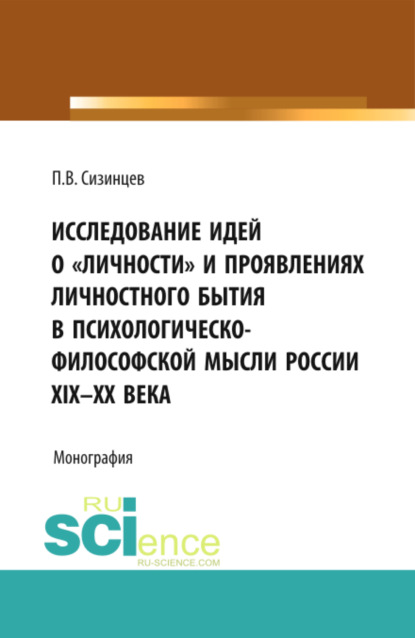 П.В. Сизинцев

ИССЛЕДОВАНИЕ ИДЕЙ О «ЛИЧНОСТИ» И ПРОЯВЛЕНИЯХ ЛИЧНОСТНОГО БЫТИЯ В ПСИХОЛОГИЧЕСКО-ФИЛОСОФСКОЙ МЫСЛИ РОССИИ XIX–XX ВЕКА

Монография

RU
SCIence
RU-SCIENCE.COM